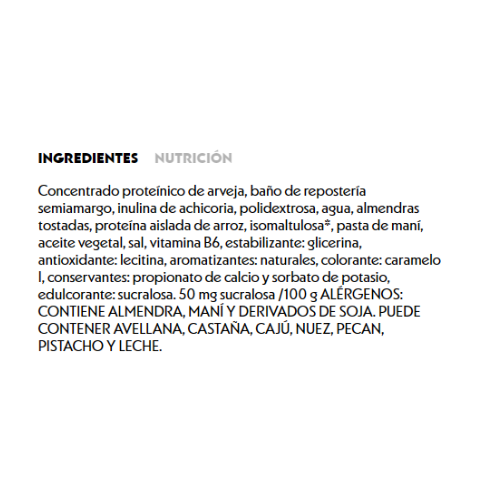 INGREDIENTES NUTRICIÓN

Concentrado proteínico de arveja, baño de repostería semiamargo, inulina de achicoria, polidextrosa, agua, almendras tostadas, proteína aislada de arroz, isomaltulosa*, pasta de maní, aceite vegetal, sal, vitamina B6, estabilizante: glicerina, antioxidante: lecitina, aromatizantes: naturales, colorante: caramelo I, conservantes: propionato de calcio y sorbato de potasio, edulcorante: sucralosa. 50 mg sucralosa /100 g ALÉRGENOS: CONTIENE ALMENDRA, MANÍ Y DERIVADOS DE SOJA. PUEDE CONTENER AVELLANA, CASTAÑA, CAJÚ, NUEZ, PECAN, PISTACHO Y LECHE.